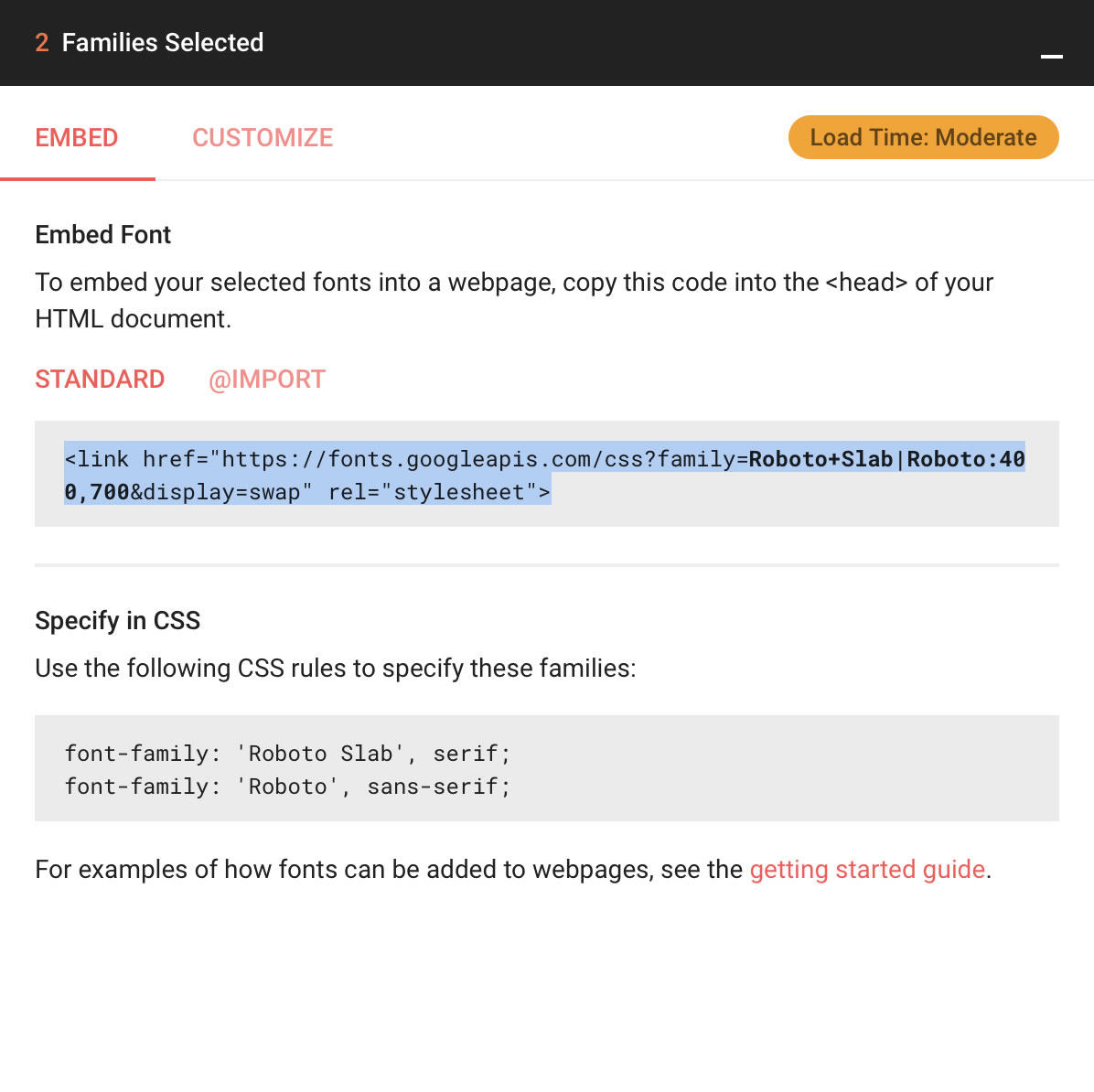 2 Families Selected

EMBED CUSTOMIZE Load Time: Moderate

Embed Font

To embed your selected fonts into a webpage, copy this code into the <head> of your HTML document.

STANDARD @IMPORT

<link href="https://fonts.googleapis.com/css?family=Roboto+Slab|Roboto:400,700&display=swap" rel="stylesheet">

Specify in CSS

Use the following CSS rules to specify these families:

font-family: 'Roboto Slab', serif;
font-family: 'Roboto', sans-serif;

For examples of how fonts can be added to webpages, see the getting started guide.